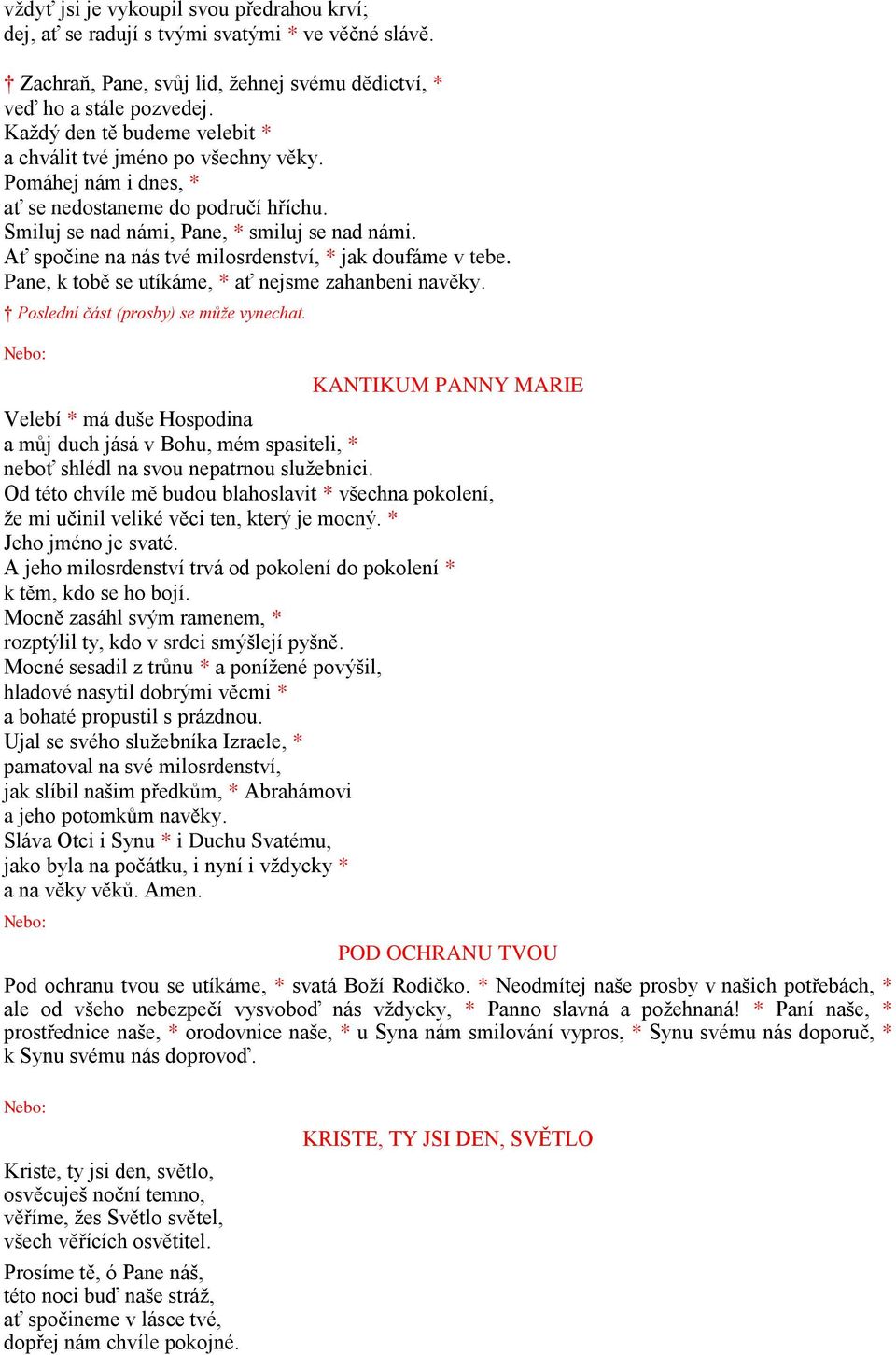 vždyť jsi je vykoupil svou předrahou krví;
dej, ať se radují s tvými svatými * ve věčné slávě.

† Zachraň, Pane, svůj lid, žehnej svému dědictví, *
veď ho a stále pozvedej.
Každý den tě budeme velebit *
a chválit tvé jméno po všechny věky.
Pomáhej nám i dnes, *
ať se nedostaneme do područí hříchu.
Smiluj se nad námi, Pane, * smiluj se nad námi.
Ať spočine na nás tvé milosrdenství, * jak doufáme v tebe.
Pane, k tobě se utíkáme, * ať nejsme zahanbeni navěky.

† Poslední část (prosby) se může vynechat.

Nebo:

KANTIKUM PANNY MARIE

Velebí * má duše Hospodina
a můj duch jásá v Bohu, mém spasiteli, *
neboť shlédl na svou nepatrnou služebnici.
Od této chvíle mě budou blahoslavit * všechna pokolení,
že mi učinil veliké věci ten, který je mocný. *
Jeho jméno je svaté.
A jeho milosrdenství trvá od pokolení do pokolení *
k těm, kdo se ho bojí.
Mocně zasáhl svým ramenem, *
rozptýlil ty, kdo v srdci smýšlejí pyšně.
Mocné sesadil z trůnu * a ponížené povýšil,
hladové nasytil dobrými věcmi *
a bohaté propustil s prázdnou.
Ujal se svého služebníka Izraele, *
pamatoval na své milosrdenství,
jak slíbil našim předkům, * Abrahámovi
a jeho potomkům navěky.
Sláva Otci i Synu * i Duchu Svatému,
jako byla na počátku, i nyní i vždycky *
a na věky věků. Amen.

Nebo:

POD OCHRANU TVOU

Pod ochranu tvou se utíkáme, * svatá Boží Rodičko. * Neodmítej naše prosby v našich potřebách, * ale od všeho nebezpečí vysvoboď nás vždycky, * Panno slavná a požehnaná! * Paní naše, * prostřednice naše, * orodovnice naše, * u Syna nám smilování vypros, * Synu svému nás doporuč, * k Synu svému nás doprovoď.

Nebo:

KRISTE, TY JSI DEN, SVĚTLO

Kriste, ty jsi den, světlo,
osvěcuješ noční temno,
věříme, žes Světlo světel,
všech věřících osvětitel.

Prosíme tě, ó Pane náš,
této noci buď naše stráž,
ať spočineme v lásce tvé,
dopřej nám chvíle pokojné.